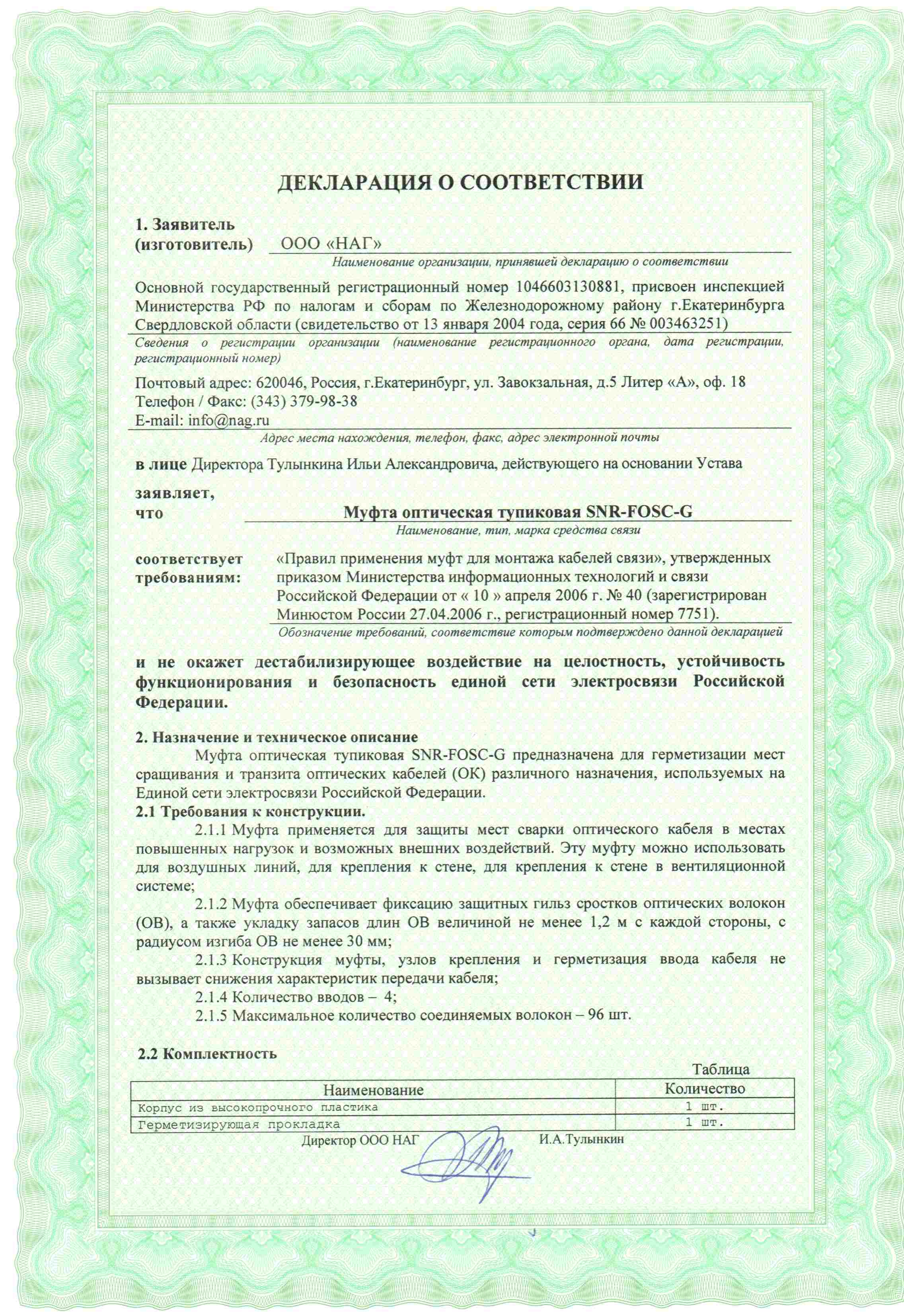 ДЕКЛАРАЦИЯ О СООТВЕТСТВИИ

1. Заявитель (изготовитель) ООО «НАГ»

Наименование организации, принявшей декларацию о соответствии

Основной государственный регистрационный номер 1046603130881, присвоен инспекцией Министерства РФ по налогам и сборам по Железнодорожному району г.Екатеринбурга Свердловской области (свидетельство от 13 января 2004 года, серия 66 № 003463251)

Сведения о регистрации организации (наименование регистрационного органа, дата регистрации, регистрационный номер)

Почтовый адрес: 620046, Россия, г.Екатеринбург, ул. Завокзальная, д.5 Литер «А», оф. 18
Телефон / Факс: (343) 379-98-38
E-mail: info@nag.ru

Адрес места нахождения, телефон, факс, адрес электронной почты

в лице Директора Тулынкина Ильи Александровича, действующего на основании Устава

заявляет, что Муфта оптическая тупиковая SNR-FOSC-G

Наименование, тип, марка средства связи

соответствует требованиям: «Правил применения муфт для монтажа кабелей связи», утвержденных приказом Министерства информационных технологий и связи Российской Федерации от « 10 » апреля 2006 г. № 40 (зарегистрирован Минюстом России 27.04.2006 г., регистрационный номер 7751).

Обозначение требований, соответствие которым подтверждено данной декларацией

и не окажет дестабилизирующее воздействие на целостность, устойчивость функционирования и безопасность единой сети электросвязи Российской Федерации.

2. Назначение и техническое описание
Муфта оптическая тупиковая SNR-FOSC-G предназначена для герметизации мест сращивания и транзита оптических кабелей (ОК) различного назначения, используемых на Единой сети электросвязи Российской Федерации.
2.1 Требования к конструкции.
2.1.1 Муфта применяется для защиты мест сварки оптического кабеля в местах повышенных нагрузок и возможных внешних воздействий. Эту муфту можно использовать для воздушных линий, для крепления к стене, для крепления к стене в вентиляционной системе;
2.1.2 Муфта обеспечивает фиксацию защитных гильз сростков оптических волокон (ОВ), а также укладку запасов длин ОВ величиной не менее 1,2 м с каждой стороны, с радиусом изгиба ОВ не менее 30 мм;
2.1.3 Конструкция муфты, узлов крепления и герметизация ввода кабеля не вызывает снижения характеристик передачи кабеля;
2.1.4 Количество вводов – 4;
2.1.5 Максимальное количество соединяемых волокон – 96 шт.

2.2 Комплектность
Таблица

| Наименование | Количество |
|---|---|
| Корпус из высокопрочного пластика | 1 шт. |
| Герметизирующая прокладка | 1 шт. |

Директор ООО НАГ И.А.Тулынкин